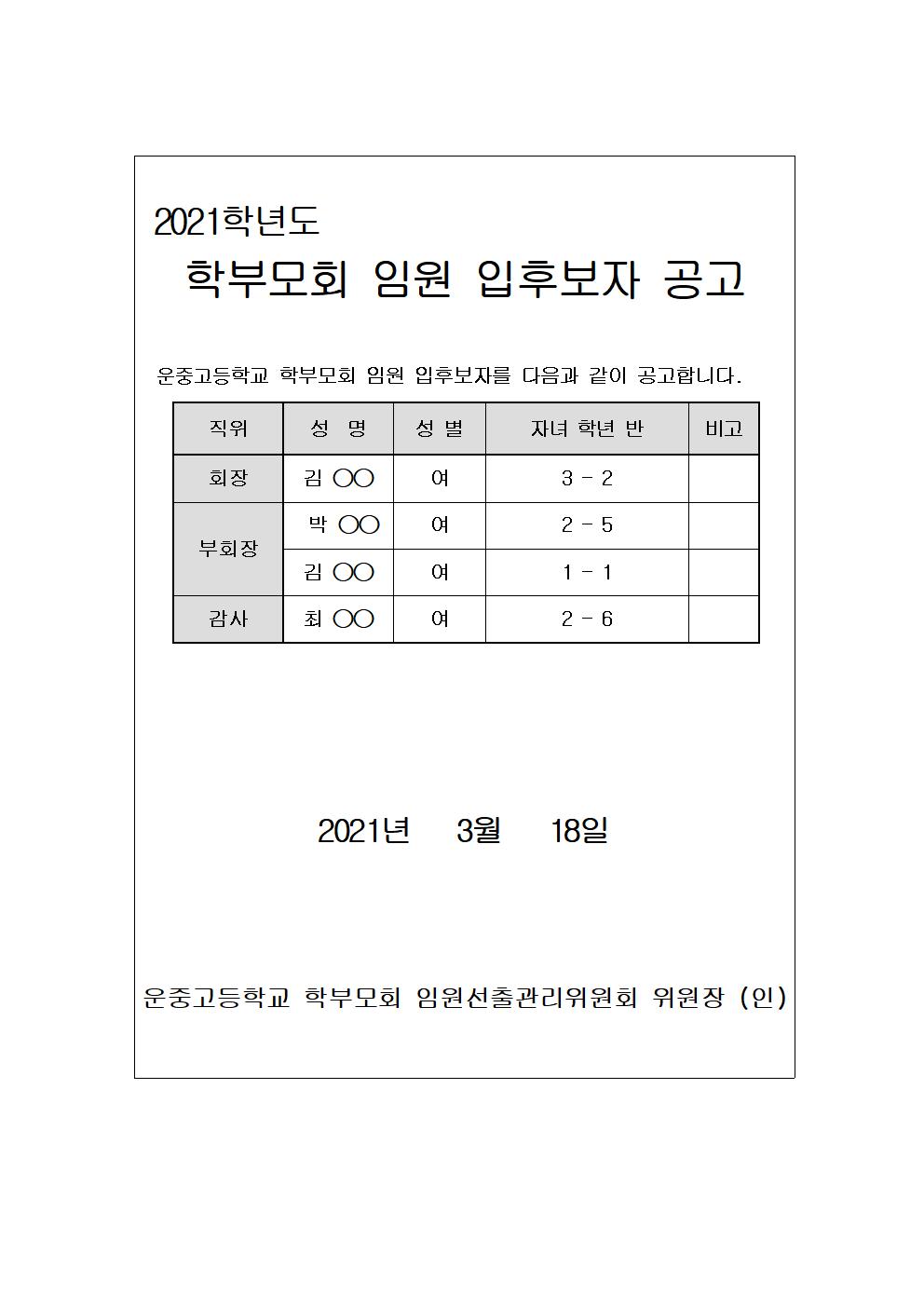 2021학년도

학부모회 임원 입후보자 공고

운중고등학교 학부모회 임원 입후보자를 다음과 같이 공고합니다.

| 직위 | 성 명 | 성 별 | 자녀 학년 반 | 비고 |
|---|---|---|---|---|
| 회장 | 김 ○○ | 여 | 3 - 2 | |
| 부회장 | 박 ○○ | 여 | 2 - 5 | |
| 부회장 | 김 ○○ | 여 | 1 - 1 | |
| 감사 | 최 ○○ | 여 | 2 - 6 | |

2021년 3월 18일

운중고등학교 학부모회 임원선출관리위원회 위원장 (인)